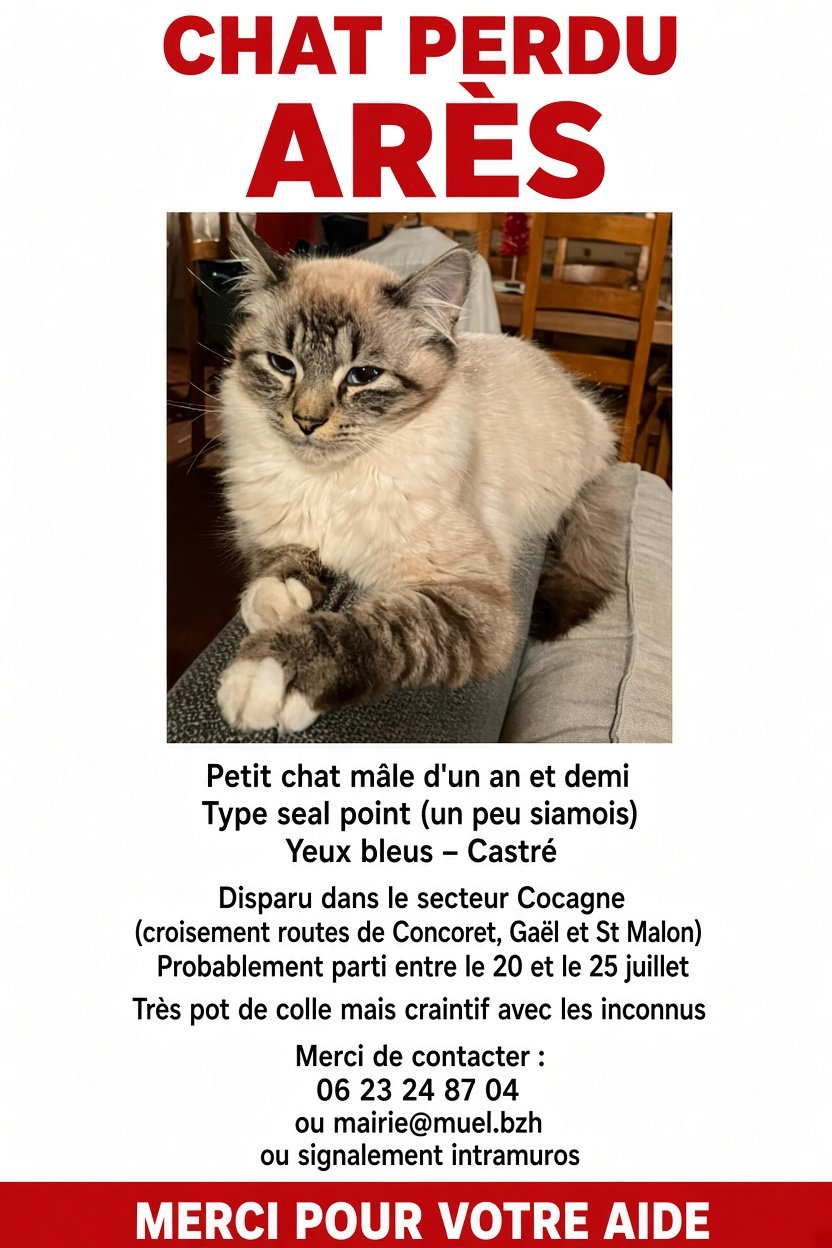 CHAT PERDU
ARÈS

Petit chat mâle d'un an et demi
Type seal point (un peu siamois)
Yeux bleus – Castré

Disparu dans le secteur Cocagne
(croisement routes de Concoret, Gaël et St Malon)
Probablement parti entre le 20 et le 25 juillet

Très pot de colle mais craintif avec les inconnus

Merci de contacter :
06 23 24 87 04
ou mairie@muel.bzh
ou signalement intramuros

MERCI POUR VOTRE AIDE